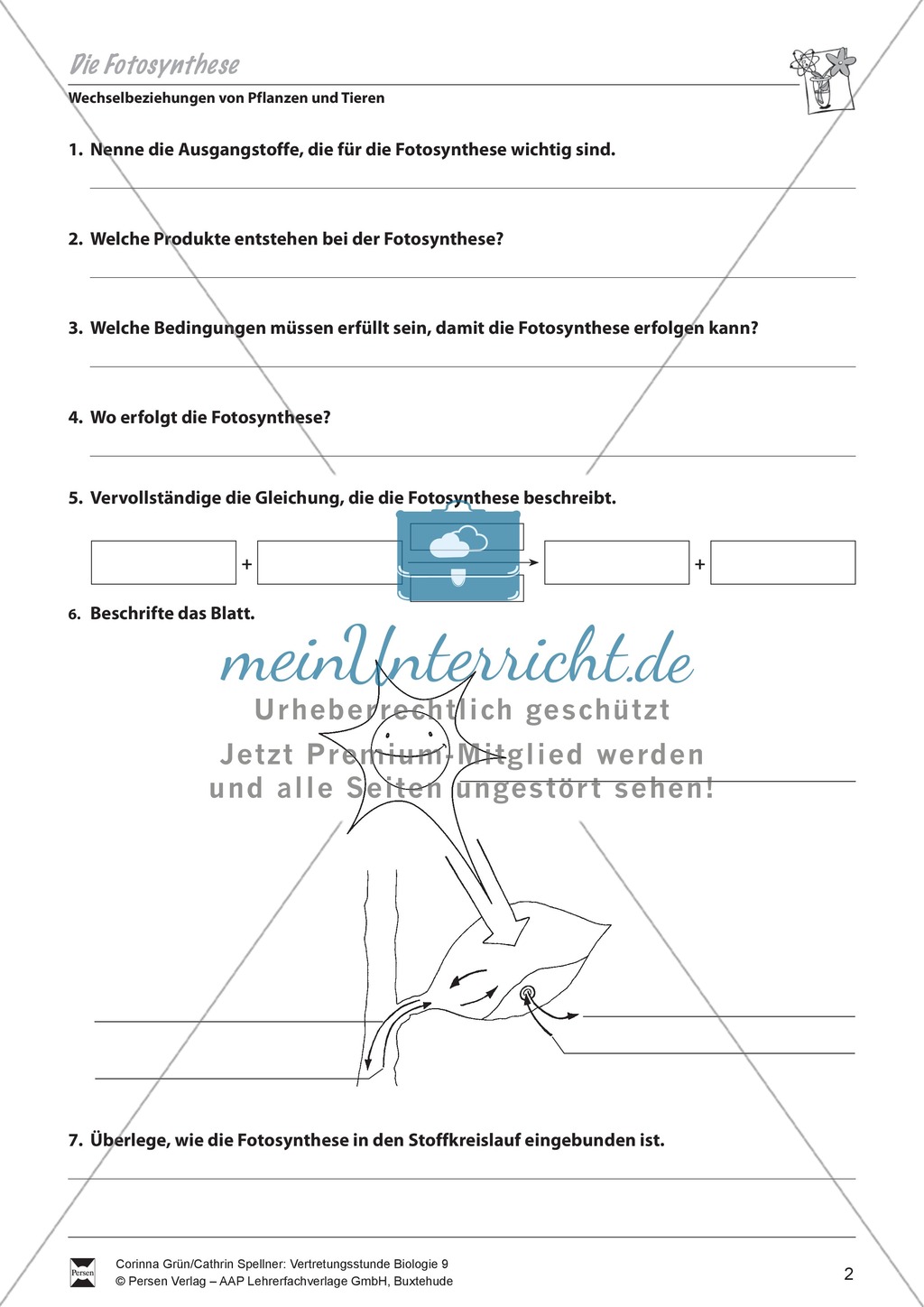 Die Fotosynthese

Wechselbeziehungen von Pflanzen und Tieren

1. Nenne die Ausgangstoffe, die für die Fotosynthese wichtig sind.

2. Welche Produkte entstehen bei der Fotosynthese?

3. Welche Bedingungen müssen erfüllt sein, damit die Fotosynthese erfolgen kann?

4. Wo erfolgt die Fotosynthese?

5. Vervollständige die Gleichung, die die Fotosynthese beschreibt.

+ +

6. Beschrifte das Blatt.

meinUnterricht.de
Urheberrechtlich geschützt
Jetzt Premium-Mitglied werden
und alle Seiten ungestört sehen!

7. Überlege, wie die Fotosynthese in den Stoffkreislauf eingebunden ist.

Persen

Corinna Grün/Cathrin Spellner: Vertretungsstunde Biologie 9
© Persen Verlag – AAP Lehrerfachverlage GmbH, Buxtehude

2